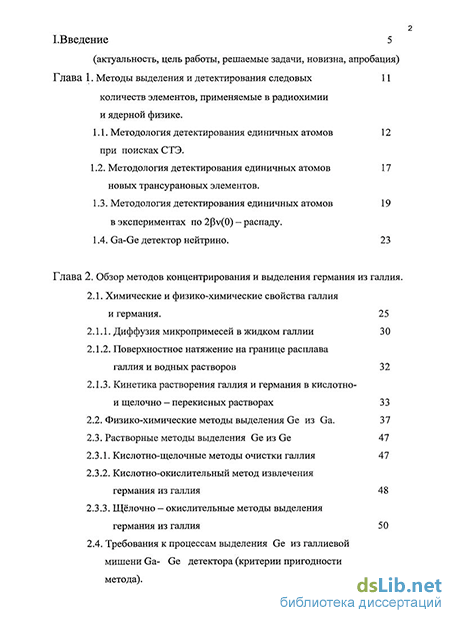 2

I.Введение 5

(актуальность, цель работы, решаемые задачи, новизна, апробация)

Глава 1. Методы выделения и детектирования следовых количеств элементов, применяемые в радиохимии и ядерной физике. 11

1.1. Методология детектирования единичных атомов при поисках СТЭ. 12

1.2. Методология детектирования единичных атомов новых трансурановых элементов. 17

1.3. Методология детектирования единичных атомов в экспериментах по $2\beta\nu(0)$ – распаду. 19

1.4. Ga-Ge детектор нейтрино. 23

Глава 2. Обзор методов концентрирования и выделения германия из галлия.

2.1. Химические и физико-химические свойства галлия и германия. 25

2.1.1. Диффузия микропримесей в жидком галлии 30

2.1.2. Поверхностное натяжение на границе расплава галлия и водных растворов 32

2.1.3. Кинетика растворения галлия и германия в кислотно- и щелочно – перекисных растворах 33

2.2. Физико-химические методы выделения Ge из Ga. 37

2.3. Растворные методы выделения Ge из Ge 47

2.3.1. Кислотно-щелочные методы очистки галлия 47

2.3.2. Кислотно-окислительный метод извлечения германия из галлия 48

2.3.3. Щёлочно – окислительные методы выделения германия из галлия 50

2.4. Требования к процессам выделения Ge из галлиевой мишени Ga- Ge детектора (критерии пригодности метода).

dsLib.net
библиотека диссертаций